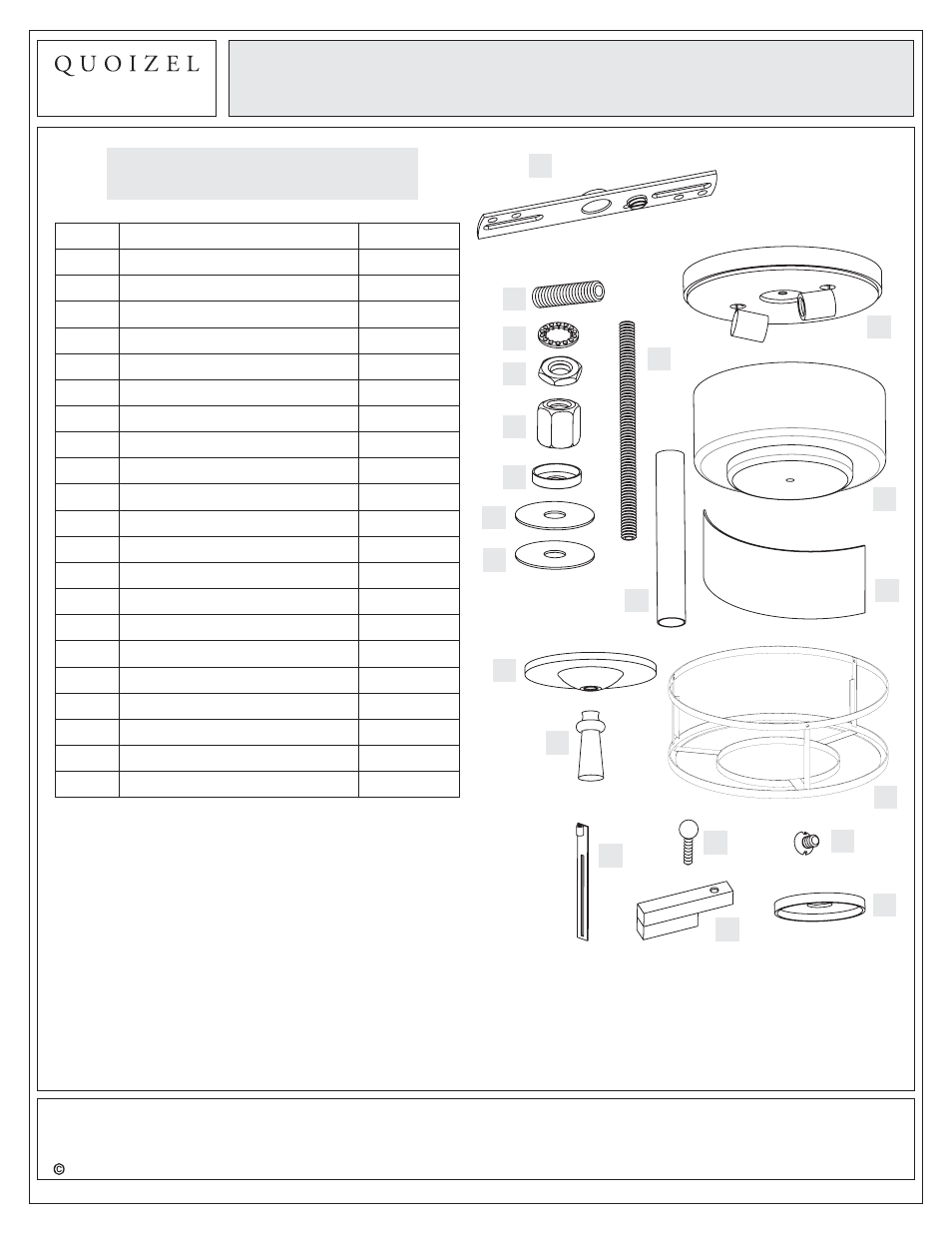 QUOIZEL

©